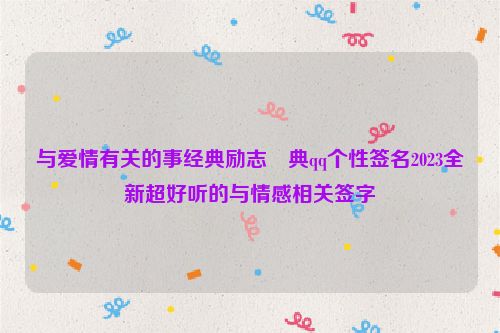 与爱情有关的事经典励志　典qq个性签名2023全新超好听的与情感相关签字